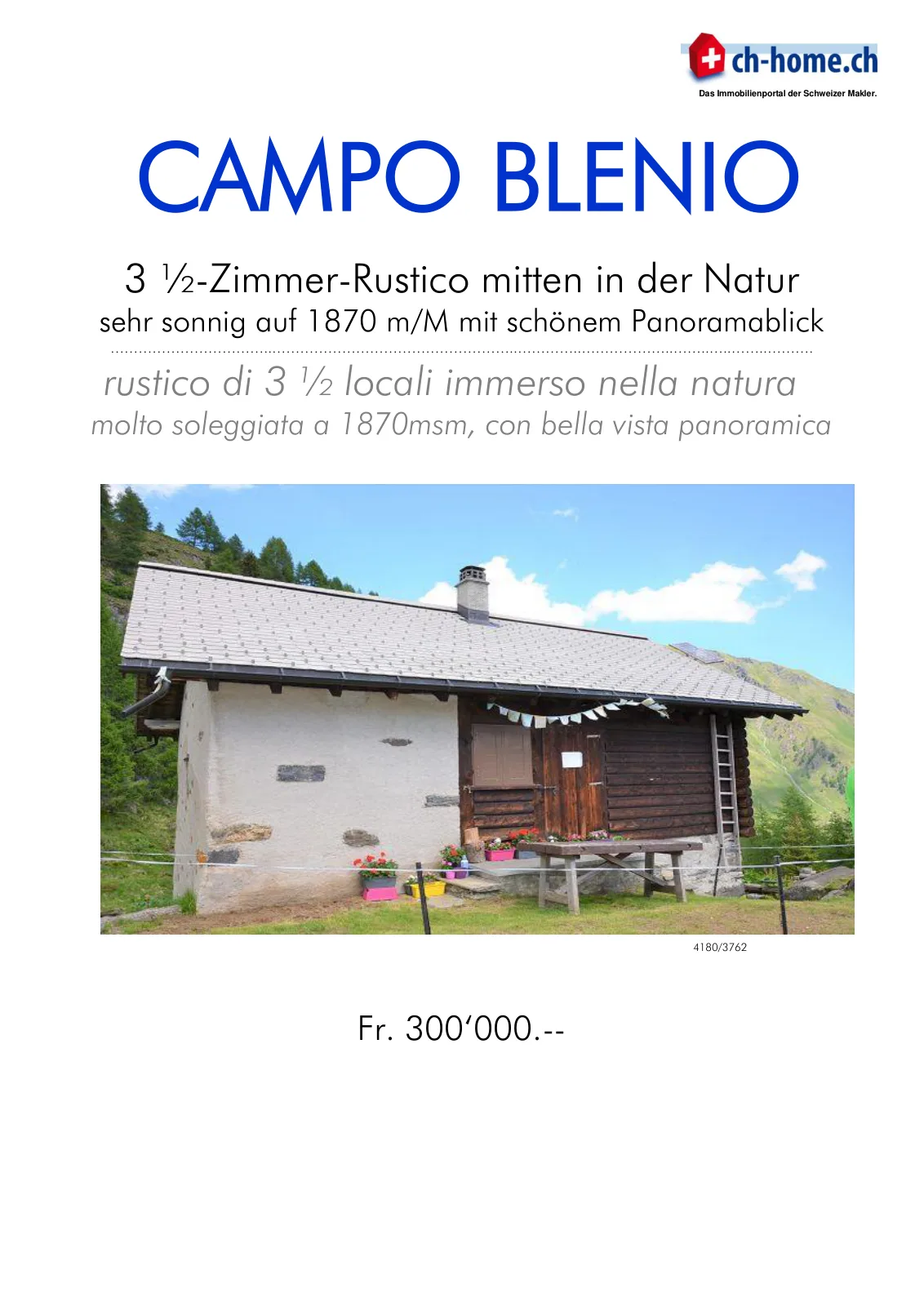 ch-home.ch
Das Immobilienportal der Schweizer Makler.

CAMPO BLENIO

3 ½-Zimmer-Rustico mitten in der Natur
sehr sonnig auf 1870 m/M mit schönem Panoramablick

rustico di 3 ½ locali immerso nella natura
molto soleggiata a 1870msm, con bella vista panoramica

4180/3762

Fr. 300'000.--